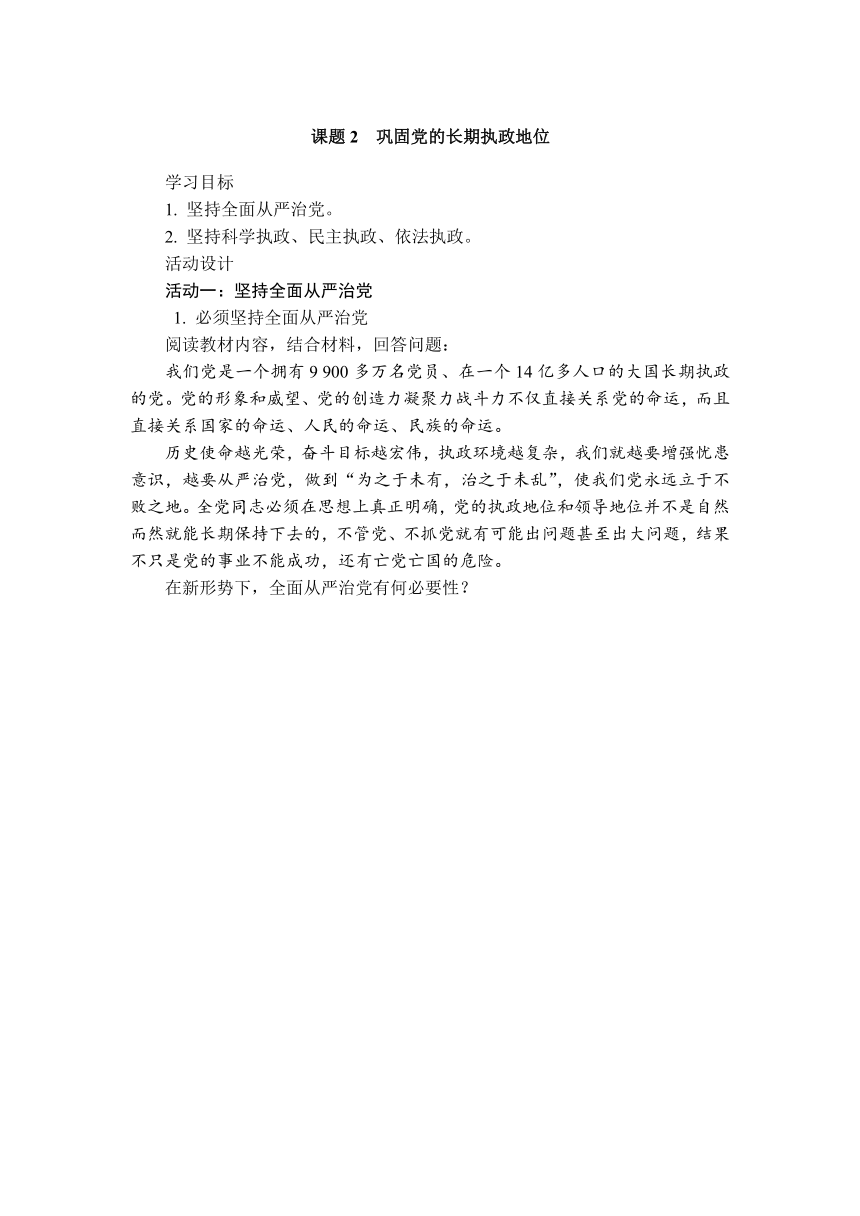 课题 2　巩固党的长期执政地位

学习目标

1. 坚持全面从严治党。

2. 坚持科学执政、民主执政、依法执政。

活动设计

活动一：坚持全面从严治党

1. 必须坚持全面从严治党

阅读教材内容，结合材料，回答问题：

我们党是一个拥有 9 900 多万名党员、在一个 14 亿多人口的大国长期执政的党。党的形象和威望、党的创造力凝聚力战斗力不仅直接关系党的命运，而且直接关系国家的命运、人民的命运、民族的命运。

历史使命越光荣，奋斗目标越宏伟，执政环境越复杂，我们就越要增强忧患意识，越要从严治党，做到“为之于未有，治之于未乱”，使我们党永远立于不败之地。全党同志必须在思想上真正明确，党的执政地位和领导地位并不是自然而然就能长期保持下去的，不管党、不抓党就有可能出问题甚至出大问题，结果不只是党的事业不能成功，还有亡党亡国的危险。

在新形势下，全面从严治党有何必要性？